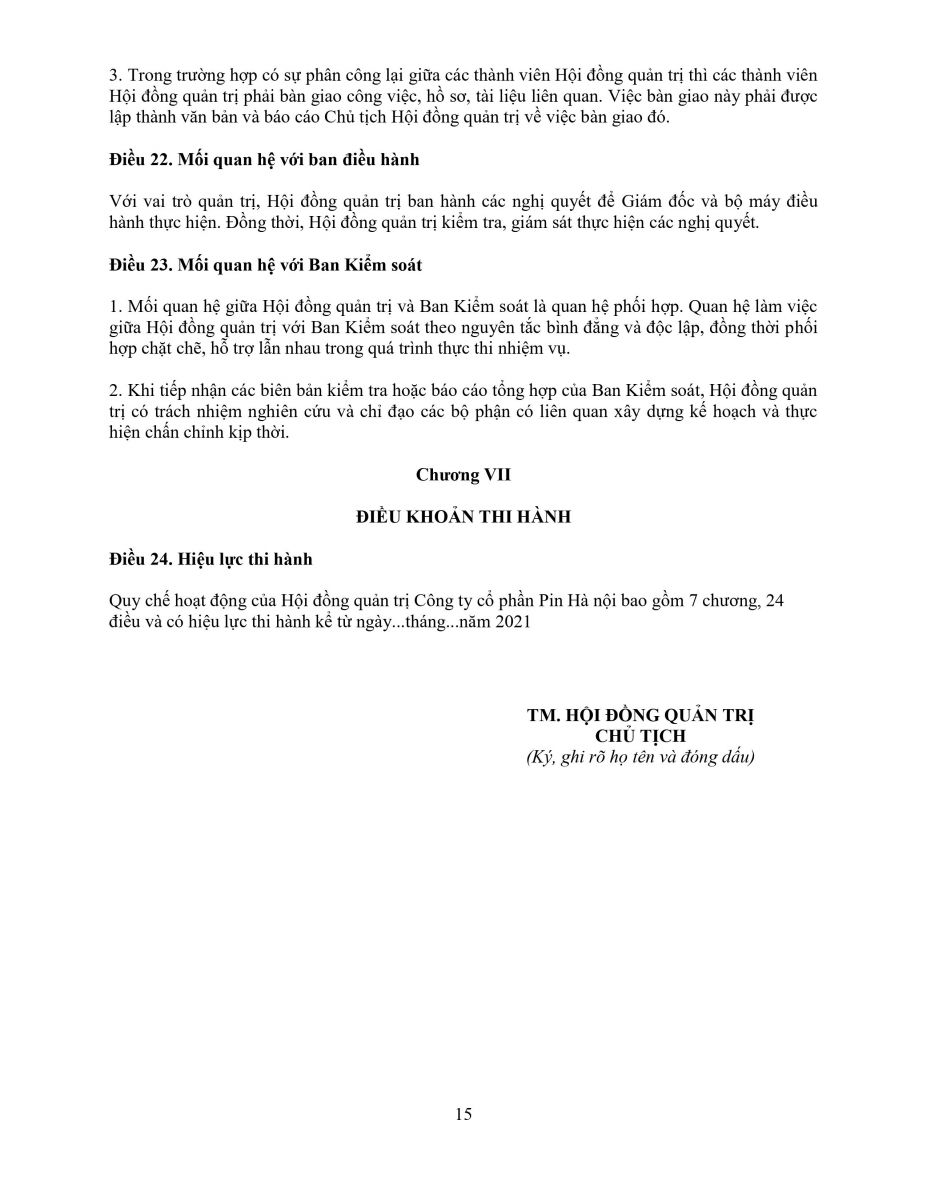 3. Trong trường hợp có sự phân công lại giữa các thành viên Hội đồng quản trị thì các thành viên Hội đồng quản trị phải bàn giao công việc, hồ sơ, tài liệu liên quan. Việc bàn giao này phải được lập thành văn bản và báo cáo Chủ tịch Hội đồng quản trị về việc bàn giao đó.

Điều 22. Mối quan hệ với ban điều hành

Với vai trò quản trị, Hội đồng quản trị ban hành các nghị quyết để Giám đốc và bộ máy điều hành thực hiện. Đồng thời, Hội đồng quản trị kiểm tra, giám sát thực hiện các nghị quyết.

Điều 23. Mối quan hệ với Ban Kiểm soát

1. Mối quan hệ giữa Hội đồng quản trị và Ban Kiểm soát là quan hệ phối hợp. Quan hệ làm việc giữa Hội đồng quản trị với Ban Kiểm soát theo nguyên tắc bình đẳng và độc lập, đồng thời phối hợp chặt chẽ, hỗ trợ lẫn nhau trong quá trình thực thi nhiệm vụ.

2. Khi tiếp nhận các biên bản kiểm tra hoặc báo cáo tổng hợp của Ban Kiểm soát, Hội đồng quản trị có trách nhiệm nghiên cứu và chỉ đạo các bộ phận có liên quan xây dựng kế hoạch và thực hiện chấn chỉnh kịp thời.

Chương VII

ĐIỀU KHOẢN THI HÀNH

Điều 24. Hiệu lực thi hành

Quy chế hoạt động của Hội đồng quản trị Công ty cổ phần Pin Hà nội bao gồm 7 chương, 24 điều và có hiệu lực thi hành kể từ ngày...tháng...năm 2021

TM. HỘI ĐỒNG QUẢN TRỊ
CHỦ TỊCH
(Ký, ghi rõ họ tên và đóng dấu)

15